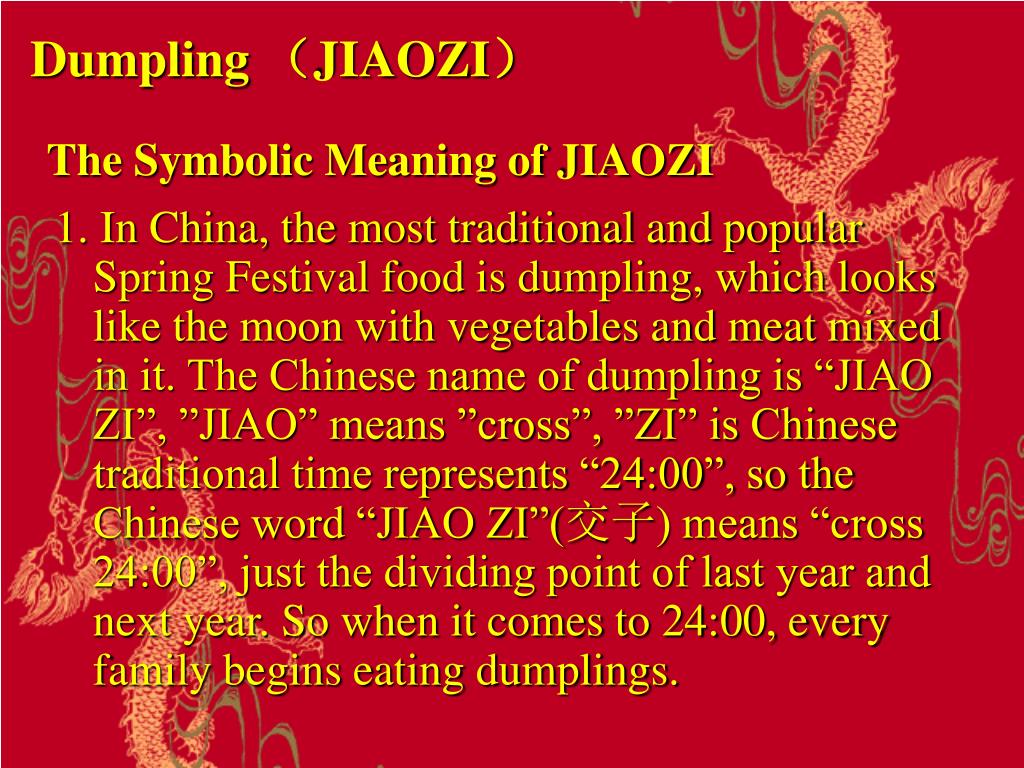 Dumpling （JIAOZI）

The Symbolic Meaning of JIAOZI

1. In China, the most traditional and popular Spring Festival food is dumpling, which looks like the moon with vegetables and meat mixed in it. The Chinese name of dumpling is “JIAO ZI”, ”JIAO” means ”cross”, ”ZI” is Chinese traditional time represents “24:00”, so the Chinese word “JIAO ZI”(交子) means “cross 24:00”, just the dividing point of last year and next year. So when it comes to 24:00, every family begins eating dumplings.